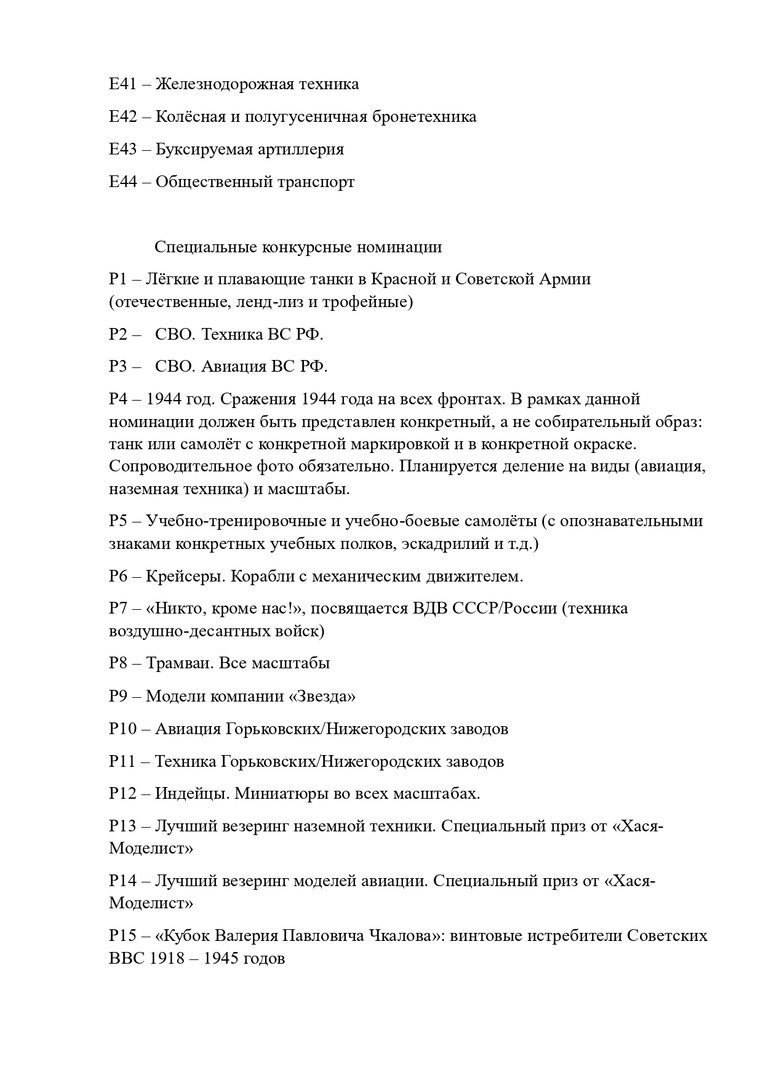 E41 – Железнодорожная техника

E42 – Колёсная и полугусеничная бронетехника

E43 – Буксируемая артиллерия

E44 – Общественный транспорт

Специальные конкурсные номинации

P1 – Лёгкие и плавающие танки в Красной и Советской Армии (отечественные, ленд-лиз и трофейные)

P2 – СВО. Техника ВС РФ.

P3 – СВО. Авиация ВС РФ.

P4 – 1944 год. Сражения 1944 года на всех фронтах. В рамках данной номинации должен быть представлен конкретный, а не собирательный образ: танк или самолёт с конкретной маркировкой и в конкретной окраске. Сопроводительное фото обязательно. Планируется деление на виды (авиация, наземная техника) и масштабы.

P5 – Учебно-тренировочные и учебно-боевые самолёты (с опознавательными знаками конкретных учебных полков, эскадрилий и т.д.)

P6 – Крейсеры. Корабли с механическим движителем.

P7 – «Никто, кроме нас!», посвящается ВДВ СССР/России (техника воздушно-десантных войск)

P8 – Трамваи. Все масштабы

P9 – Модели компании «Звезда»

P10 – Авиация Горьковских/Нижегородских заводов

P11 – Техника Горьковских/Нижегородских заводов

P12 – Индейцы. Миниатюры во всех масштабах.

P13 – Лучший везеринг наземной техники. Специальный приз от «Хася-Моделист»

P14 – Лучший везеринг моделей авиации. Специальный приз от «Хася-Моделист»

P15 – «Кубок Валерия Павловича Чкалова»: винтовые истребители Советских ВВС 1918 – 1945 годов